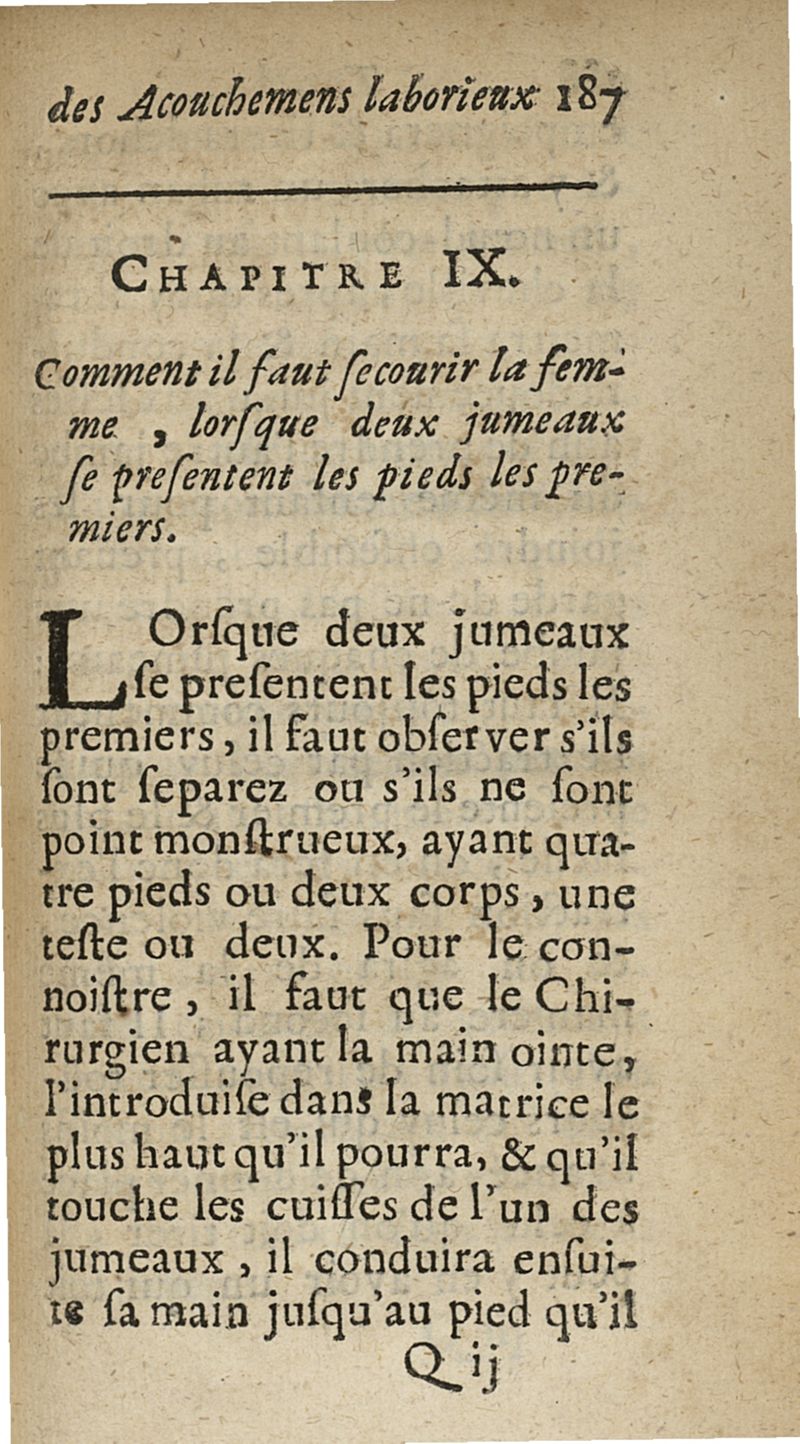 des Acouchemens laborieux 187

CHAPITRE IX.

Comment il faut ſecourir la femme, lorſque deux jumeaux ſe preſentent les pieds les premiers.

LOrſque deux jumeaux ſe preſentent les pieds les premiers, il faut obſerver s'ils ſont ſeparez ou s'ils ne ſont point monſtrueux, ayant quatre pieds ou deux corps, une teſte ou deux. Pour le connoiſtre, il faut que le Chirurgien ayant la main ointe, l'introduiſe dans la matrice le plus haut qu'il pourra, & qu'il touche les cuiſſes de l'un des jumeaux, il conduira enſuite ſa main juſqu'au pied qu'il

Q ij